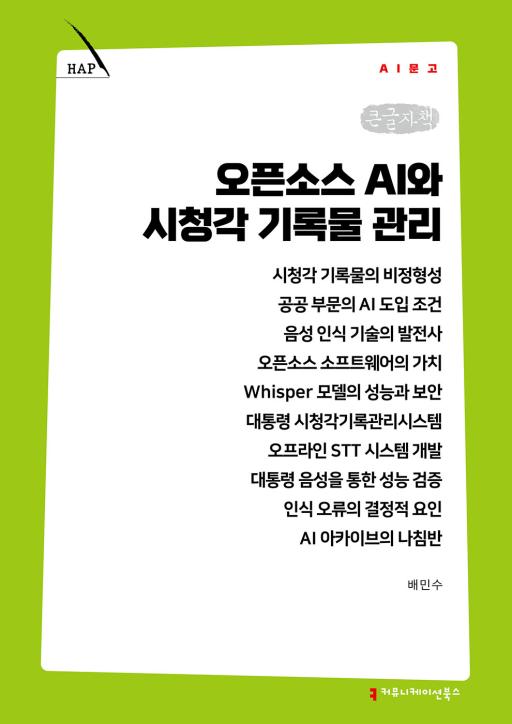 HAP

AI문고

큰글자책

오픈소스 AI와
시청각 기록물 관리

시청각 기록물의 비정형성
공공 부문의 AI 도입 조건
음성 인식 기술의 발전사
오픈소스 소프트웨어의 가치
Whisper 모델의 성능과 보안
대통령 시청각기록관리시스템
오프라인 STT 시스템 개발
대통령 음성을 통한 성능 검증
인식 오류의 결정적 요인
AI 아카이브의 나침반

배민수

커뮤니케이션북스